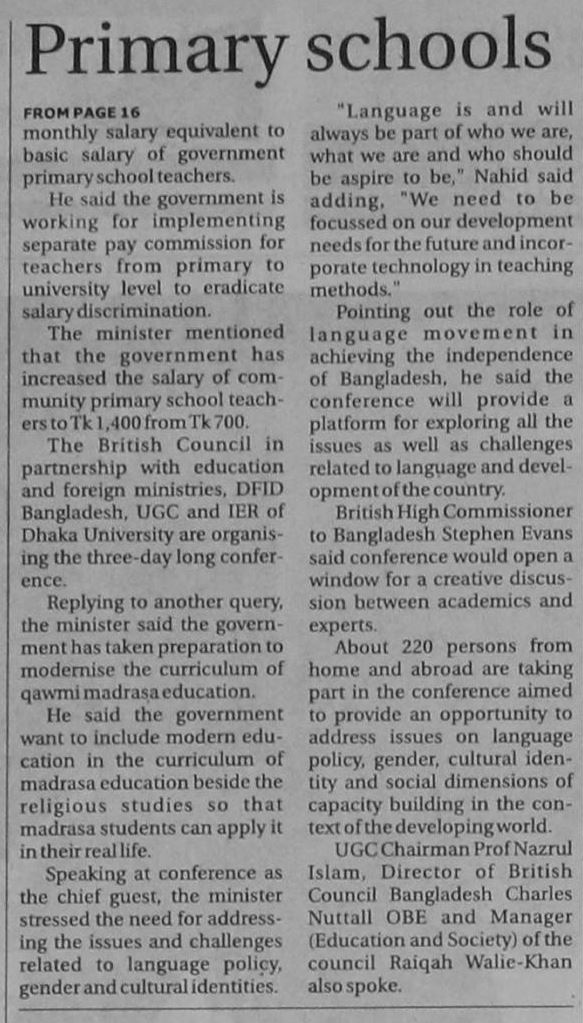 Primary schools

FROM PAGE 16
monthly salary equivalent to basic salary of government primary school teachers.

He said the government is working for implementing separate pay commission for teachers from primary to university level to eradicate salary discrimination.

The minister mentioned that the government has increased the salary of community primary school teachers to Tk 1,400 from Tk 700.

The British Council in partnership with education and foreign ministries, DFID Bangladesh, UGC and IER of Dhaka University are organising the three-day long conference.

Replying to another query, the minister said the government has taken preparation to modernise the curriculum of qawmi madrasa education.

He said the government want to include modern education in the curriculum of madrasa education beside the religious studies so that madrasa students can apply it in their real life.

Speaking at conference as the chief guest, the minister stressed the need for addressing the issues and challenges related to language policy, gender and cultural identities.

"Language is and will always be part of who we are, what we are and who should be aspire to be," Nahid said adding, "We need to be focussed on our development needs for the future and incorporate technology in teaching methods."

Pointing out the role of language movement in achieving the independence of Bangladesh, he said the conference will provide a platform for exploring all the issues as well as challenges related to language and development of the country.

British High Commissioner to Bangladesh Stephen Evans said conference would open a window for a creative discussion between academics and experts.

About 220 persons from home and abroad are taking part in the conference aimed to provide an opportunity to address issues on language policy, gender, cultural identity and social dimensions of capacity building in the context of the developing world.

UGC Chairman Prof Nazrul Islam, Director of British Council Bangladesh Charles Nuttall OBE and Manager (Education and Society) of the council Raiqah Walie-Khan also spoke.